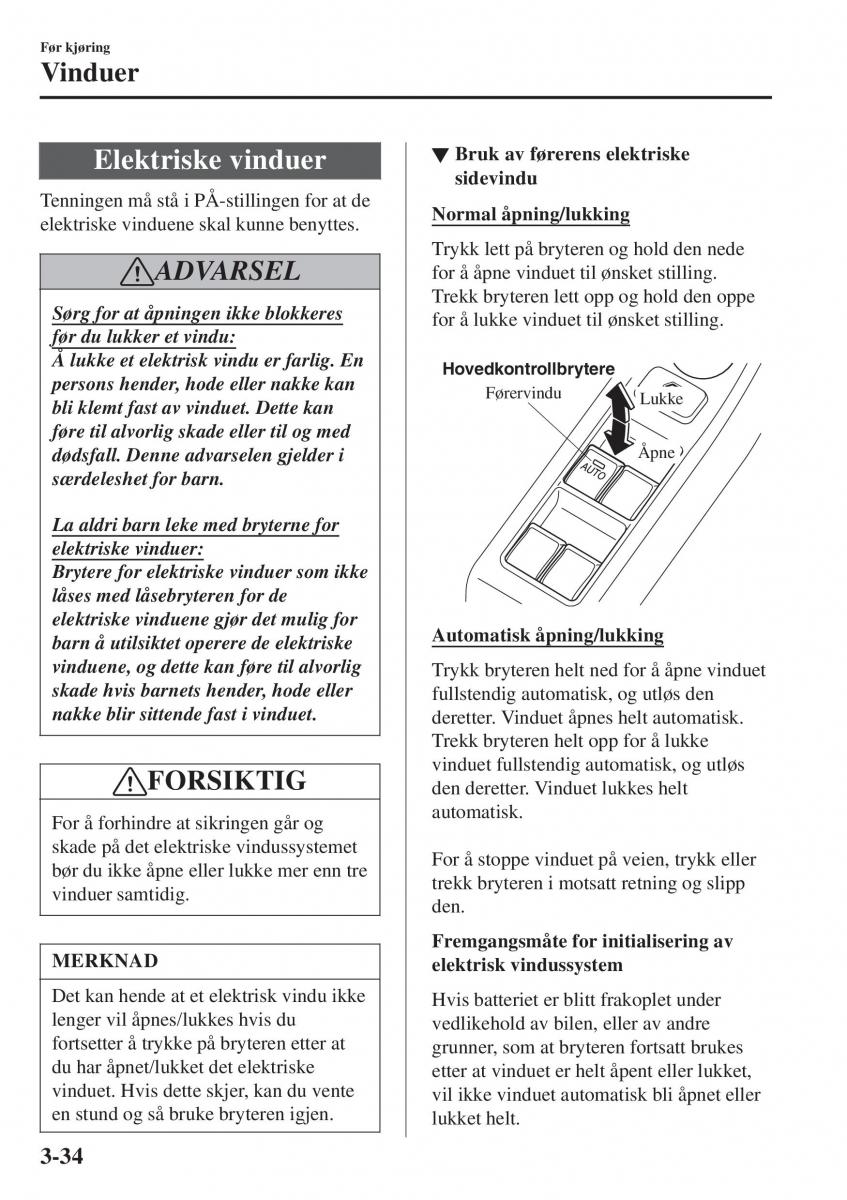 Før kjøring

Vinduer

Elektriske vinduer

Tenningen må stå i PÅ-stillingen for at de elektriske vinduene skal kunne benyttes.

ADVARSEL

Sørg for at åpningen ikke blokkeres før du lukker et vindu:
Å lukke et elektrisk vindu er farlig. En persons hender, hode eller nakke kan bli klemt fast av vinduet. Dette kan føre til alvorlig skade eller til og med dødsfall. Denne advarselen gjelder i særdeleshet for barn.

La aldri barn leke med bryterne for elektriske vinduer:
Brytere for elektriske vinduer som ikke låses med låsebryteren for de elektriske vinduene gjør det mulig for barn å utilsiktet operere de elektriske vinduene, og dette kan føre til alvorlig skade hvis barnets hender, hode eller nakke blir sittende fast i vinduet.

FORSIKTIG

For å forhindre at sikringen går og skade på det elektriske vindussystemet bør du ikke åpne eller lukke mer enn tre vinduer samtidig.

MERKNAD

Det kan hende at et elektrisk vindu ikke lenger vil åpnes/lukkes hvis du fortsetter å trykke på bryteren etter at du har åpnet/lukket det elektriske vinduet. Hvis dette skjer, kan du vente en stund og så bruke bryteren igjen.

▼ Bruk av førerens elektriske sidevindu

Normal åpning/lukking

Trykk lett på bryteren og hold den nede for å åpne vinduet til ønsket stilling. Trekk bryteren lett opp og hold den oppe for å lukke vinduet til ønsket stilling.

Hovedkontrollbrytere
Førervindu
Lukke
Åpne
AUTO

Automatisk åpning/lukking

Trykk bryteren helt ned for å åpne vinduet fullstendig automatisk, og utløs den deretter. Vinduet åpnes helt automatisk. Trekk bryteren helt opp for å lukke vinduet fullstendig automatisk, og utløs den deretter. Vinduet lukkes helt automatisk.

For å stoppe vinduet på veien, trykk eller trekk bryteren i motsatt retning og slipp den.

Fremgangsmåte for initialisering av elektrisk vindussystem

Hvis batteriet er blitt frakoplet under vedlikehold av bilen, eller av andre grunner, som at bryteren fortsatt brukes etter at vinduet er helt åpent eller lukket, vil ikke vinduet automatisk bli åpnet eller lukket helt.

3-34